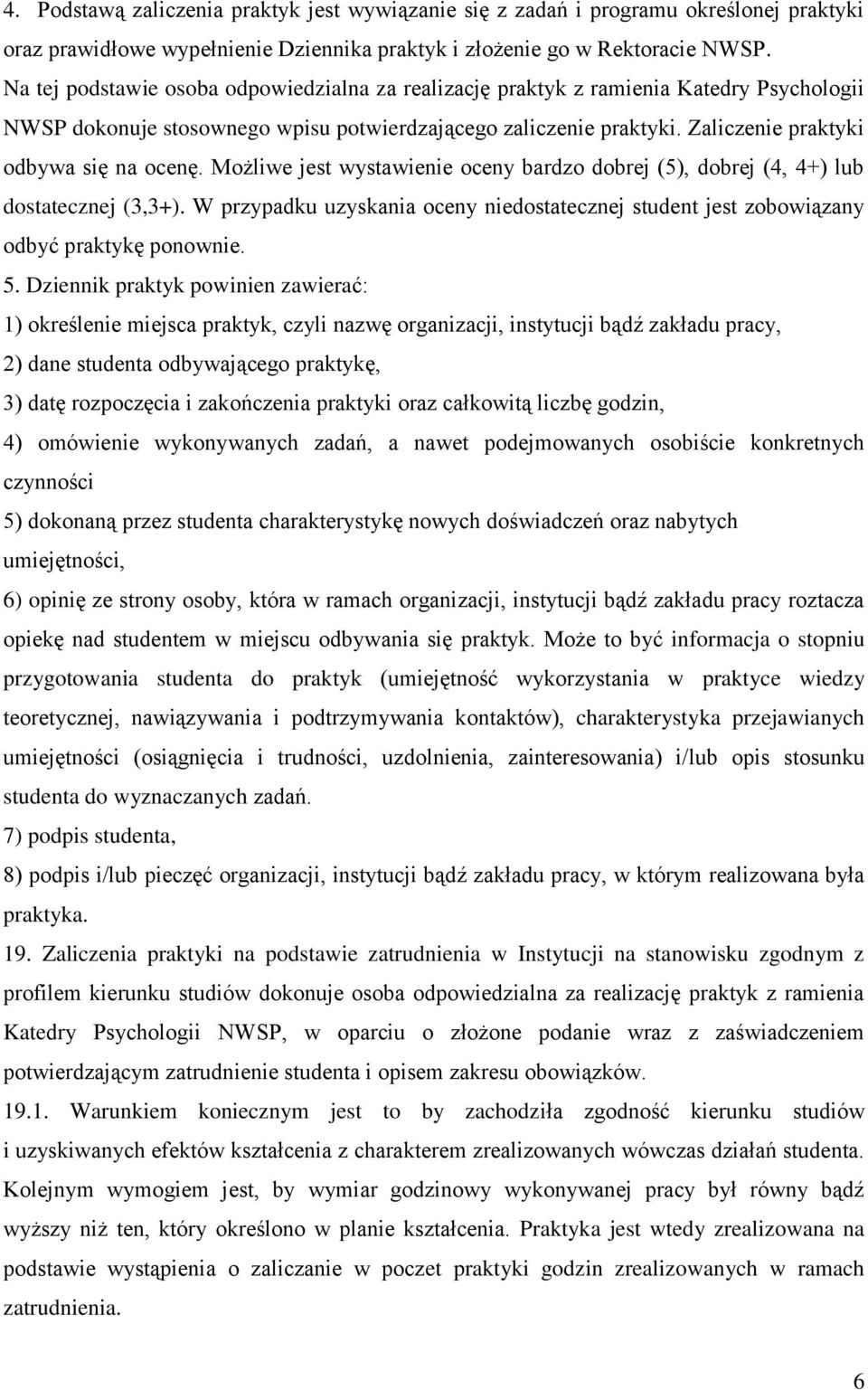 4. Podstawą zaliczenia praktyk jest wywiązanie się z zadań i programu określonej praktyki oraz prawidłowe wypełnienie Dziennika praktyk i złożenie go w Rektoracie NWSP. Na tej podstawie osoba odpowiedzialna za realizację praktyk z ramienia Katedry Psychologii NWSP dokonuje stosownego wpisu potwierdzającego zaliczenie praktyki. Zaliczenie praktyki odbywa się na ocenę. Możliwe jest wystawienie oceny bardzo dobrej (5), dobrej (4, 4+) lub dostatecznej (3,3+). W przypadku uzyskania oceny niedostatecznej student jest zobowiązany odbyć praktykę ponownie.
5. Dziennik praktyk powinien zawierać:
1) określenie miejsca praktyk, czyli nazwę organizacji, instytucji bądź zakładu pracy,
2) dane studenta odbywającego praktykę,
3) datę rozpoczęcia i zakończenia praktyki oraz całkowitą liczbę godzin,
4) omówienie wykonywanych zadań, a nawet podejmowanych osobiście konkretnych czynności
5) dokonaną przez studenta charakterystykę nowych doświadczeń oraz nabytych umiejętności,
6) opinię ze strony osoby, która w ramach organizacji, instytucji bądź zakładu pracy roztacza opiekę nad studentem w miejscu odbywania się praktyk. Może to być informacja o stopniu przygotowania studenta do praktyk (umiejętność wykorzystania w praktyce wiedzy teoretycznej, nawiązywania i podtrzymywania kontaktów), charakterystyka przejawianych umiejętności (osiągnięcia i trudności, uzdolnienia, zainteresowania) i/lub opis stosunku studenta do wyznaczanych zadań.
7) podpis studenta,
8) podpis i/lub pieczęć organizacji, instytucji bądź zakładu pracy, w którym realizowana była praktyka.
19. Zaliczenia praktyki na podstawie zatrudnienia w Instytucji na stanowisku zgodnym z profilem kierunku studiów dokonuje osoba odpowiedzialna za realizację praktyk z ramienia Katedry Psychologii NWSP, w oparciu o złożone podanie wraz z zaświadczeniem potwierdzającym zatrudnienie studenta i opisem zakresu obowiązków.
19.1. Warunkiem koniecznym jest to by zachodziła zgodność kierunku studiów i uzyskiwanych efektów kształcenia z charakterem zrealizowanych wówczas działań studenta. Kolejnym wymogiem jest, by wymiar godzinowy wykonywanej pracy był równy bądź wyższy niż ten, który określono w planie kształcenia. Praktyka jest wtedy zrealizowana na podstawie wystąpienia o zaliczenie w poczet praktyki godzin zrealizowanych w ramach zatrudnienia.
6